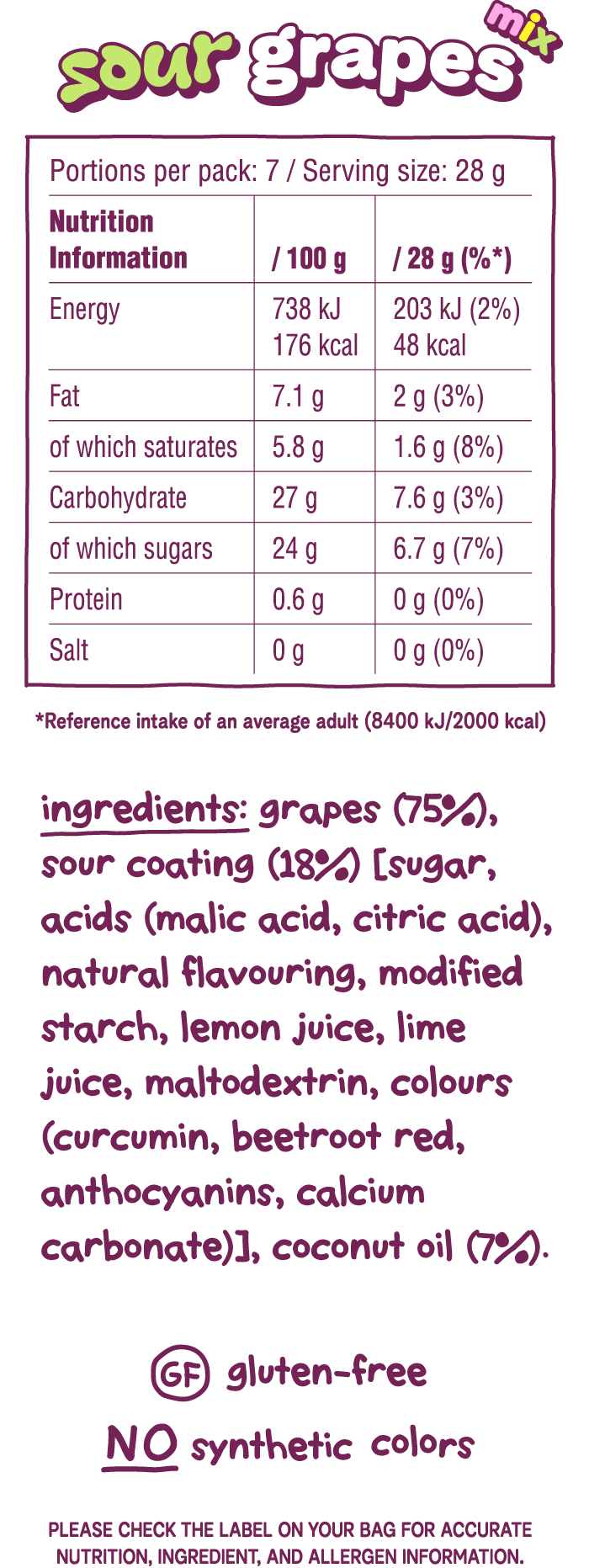 sour grapes mix

Portions per pack: 7 / Serving size: 28 g

| Nutrition Information | / 100 g | / 28 g (%*) |
|---|---|---|
| Energy | 738 kJ 176 kcal | 203 kJ (2%) 48 kcal |
| Fat | 7.1 g | 2 g (3%) |
| of which saturates | 5.8 g | 1.6 g (8%) |
| Carbohydrate | 27 g | 7.6 g (3%) |
| of which sugars | 24 g | 6.7 g (7%) |
| Protein | 0.6 g | 0 g (0%) |
| Salt | 0 g | 0 g (0%) |

*Reference intake of an average adult (8400 kJ/2000 kcal)

ingredients: grapes (75%), sour coating (18%) [sugar, acids (malic acid, citric acid), natural flavouring, modified starch, lemon juice, lime juice, maltodextrin, colours (curcumin, beetroot red, anthocyanins, calcium carbonate)], coconut oil (7%).

GF gluten-free

NO synthetic colors

PLEASE CHECK THE LABEL ON YOUR BAG FOR ACCURATE NUTRITION, INGREDIENT, AND ALLERGEN INFORMATION.